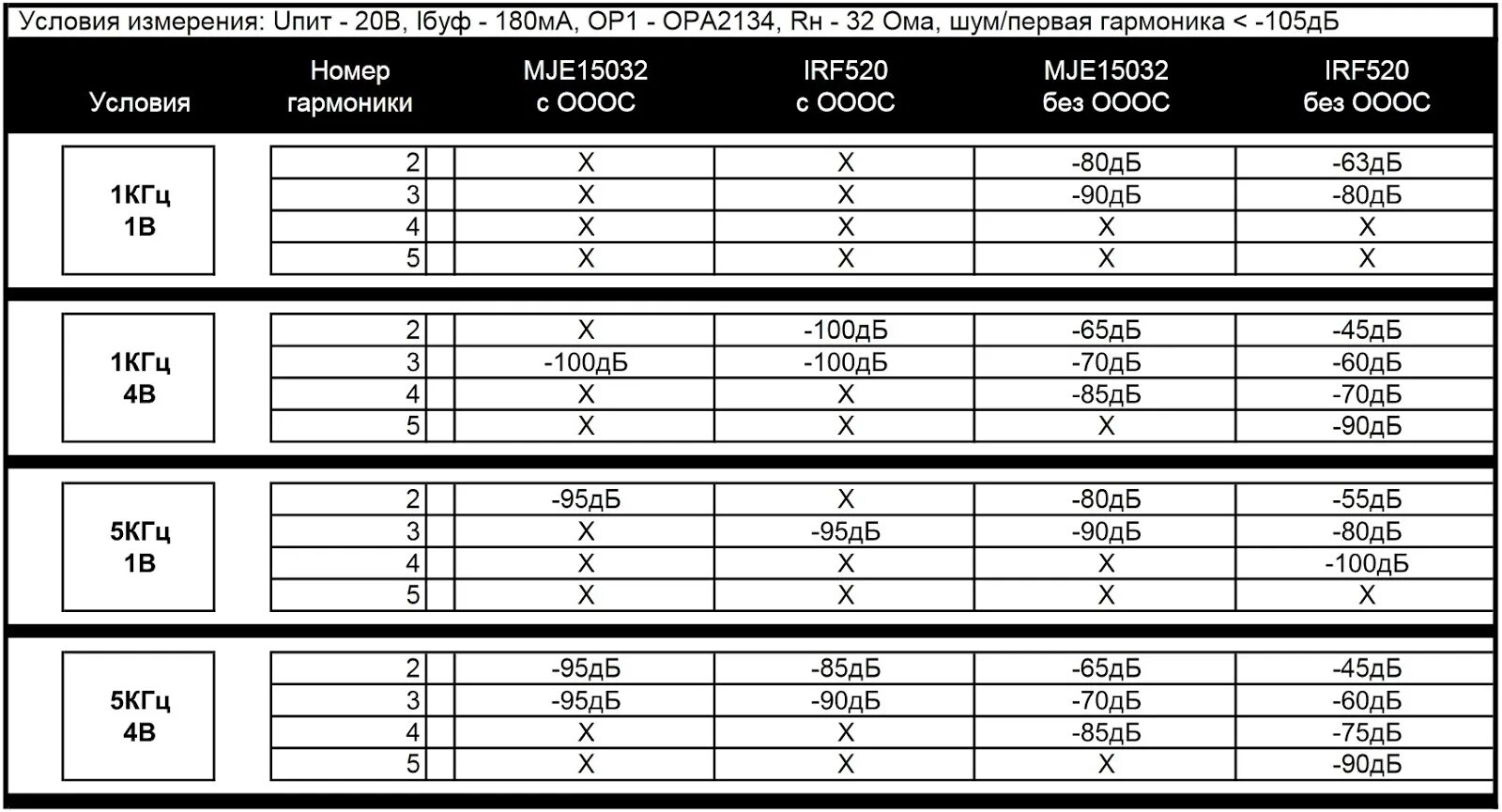 Условия измерения: Uпит - 20В, Iбуф - 180мА, OP1 - OPA2134, Rн - 32 Ома, шум/первая гармоника < -105дБ

| Условия | Номер гармоники | MJE15032 с ОООС | IRF520 с ОООС | MJE15032 без ОООС | IRF520 без ОООС |
|---|---|---|---|---|---|
| 1КГц 1В | 2 | X | X | -80дБ | -63дБ |
| | 3 | X | X | -90дБ | -80дБ |
| | 4 | X | X | X | X |
| | 5 | X | X | X | X |
| 1КГц 4В | 2 | X | -100дБ | -65дБ | -45дБ |
| | 3 | -100дБ | -100дБ | -70дБ | -60дБ |
| | 4 | X | X | -85дБ | -70дБ |
| | 5 | X | X | X | -90дБ |
| 5КГц 1В | 2 | -95дБ | X | -80дБ | -55дБ |
| | 3 | X | -95дБ | -90дБ | -80дБ |
| | 4 | X | X | X | -100дБ |
| | 5 | X | X | X | X |
| 5КГц 4В | 2 | -95дБ | -85дБ | -65дБ | -45дБ |
| | 3 | -95дБ | -90дБ | -70дБ | -60дБ |
| | 4 | X | X | -85дБ | -75дБ |
| | 5 | X | X | X | -90дБ |